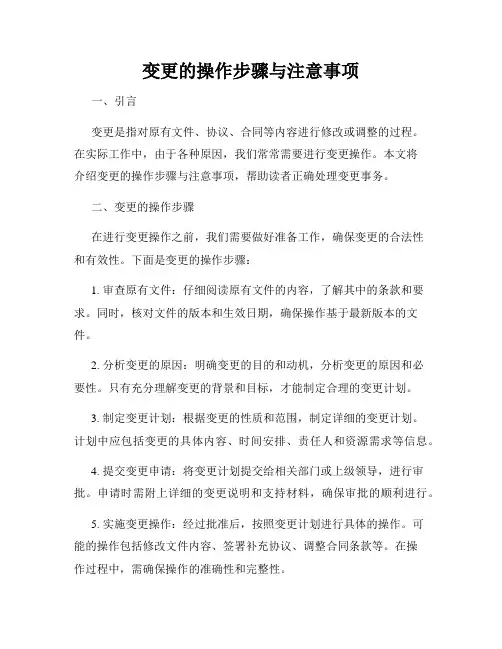 变更的操作步骤与注意事项

一、引言

变更是指对原有文件、协议、合同等内容进行修改或调整的过程。在实际工作中，由于各种原因，我们常常需要进行变更操作。本文将介绍变更的操作步骤与注意事项，帮助读者正确处理变更事务。

二、变更的操作步骤

在进行变更操作之前，我们需要做好准备工作，确保变更的合法性和有效性。下面是变更的操作步骤：

1. 审查原有文件：仔细阅读原有文件的内容，了解其中的条款和要求。同时，核对文件的版本和生效日期，确保操作基于最新版本的文件。

2. 分析变更的原因：明确变更的目的和动机，分析变更的原因和必要性。只有充分理解变更的背景和目标，才能制定合理的变更计划。

3. 制定变更计划：根据变更的性质和范围，制定详细的变更计划。计划中应包括变更的具体内容、时间安排、责任人和资源需求等信息。

4. 提交变更申请：将变更计划提交给相关部门或上级领导，进行审批。申请时需附上详细的变更说明和支持材料，确保审批的顺利进行。

5. 实施变更操作：经过批准后，按照变更计划进行具体的操作。可能的操作包括修改文件内容、签署补充协议、调整合同条款等。在操作过程中，需确保操作的准确性和完整性。